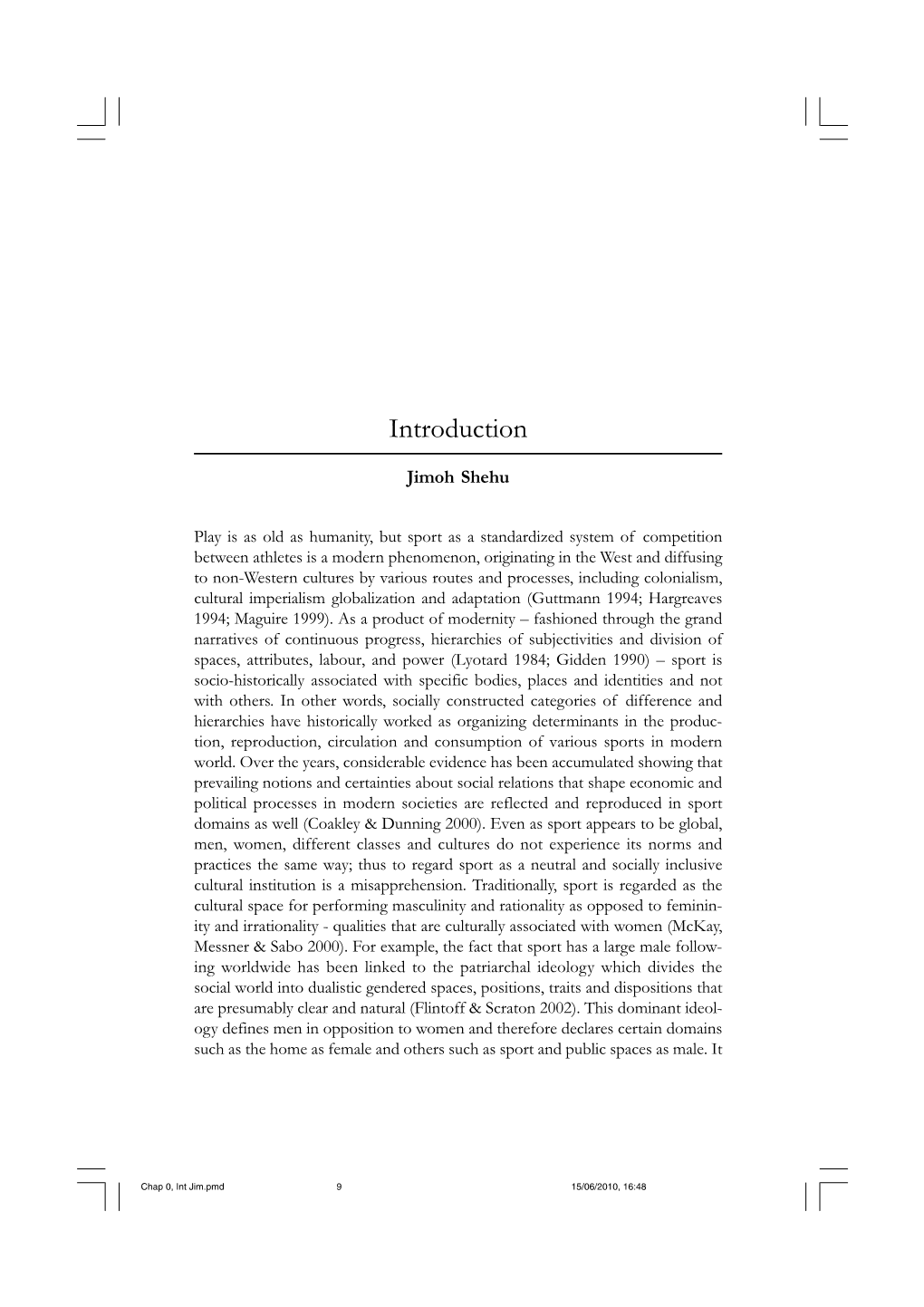 Introduction

Jimoh Shehu

Play is as old as humanity, but sport as a standardized system of competition between athletes is a modern phenomenon, originating in the West and diffusing to non-Western cultures by various routes and processes, including colonialism, cultural imperialism globalization and adaptation (Guttmann 1994; Hargreaves 1994; Maguire 1999). As a product of modernity – fashioned through the grand narratives of continuous progress, hierarchies of subjectivities and division of spaces, attributes, labour, and power (Lyotard 1984; Gidden 1990) – sport is socio-historically associated with specific bodies, places and identities and not with others. In other words, socially constructed categories of difference and hierarchies have historically worked as organizing determinants in the production, reproduction, circulation and consumption of various sports in modern world. Over the years, considerable evidence has been accumulated showing that prevailing notions and certainties about social relations that shape economic and political processes in modern societies are reflected and reproduced in sport domains as well (Coakley & Dunning 2000). Even as sport appears to be global, men, women, different classes and cultures do not experience its norms and practices the same way; thus to regard sport as a neutral and socially inclusive cultural institution is a misapprehension. Traditionally, sport is regarded as the cultural space for performing masculinity and rationality as opposed to femininity and irrationality - qualities that are culturally associated with women (McKay, Messner & Sabo 2000). For example, the fact that sport has a large male following worldwide has been linked to the patriarchal ideology which divides the social world into dualistic gendered spaces, positions, traits and dispositions that are presumably clear and natural (Flintoff & Scraton 2002). This dominant ideology defines men in opposition to women and therefore declares certain domains such as the home as female and others such as sport and public spaces as male. It

Chap 0, Int Jim.pmd 9 15/06/2010, 16:48